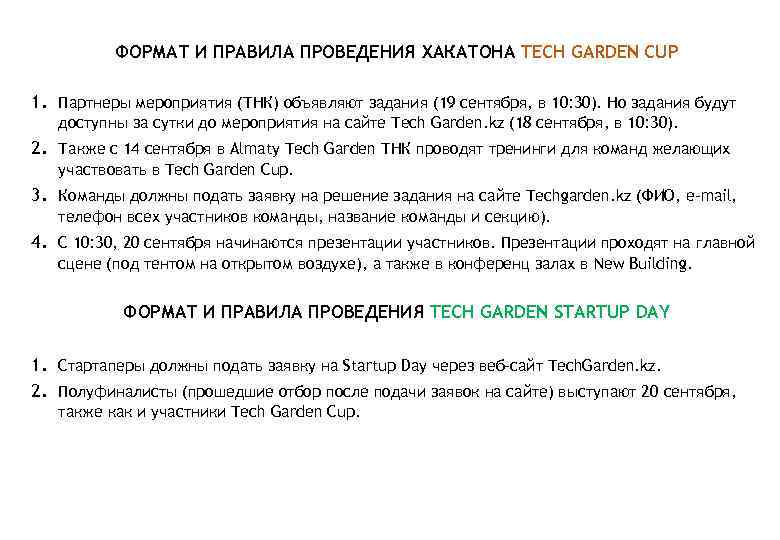 ФОРМАТ И ПРАВИЛА ПРОВЕДЕНИЯ ХАКАТОНА TECH GARDEN CUP

1. Партнеры мероприятия (ТНК) объявляют задания (19 сентября, в 10:30). Но задания будут доступны за сутки до мероприятия на сайте Tech Garden.kz (18 сентября, в 10:30).
2. Также с 14 сентября в Almaty Tech Garden ТНК проводят тренинги для команд желающих участвовать в Tech Garden Cup.
3. Команды должны подать заявку на решение задания на сайте Techgarden.kz (ФИО, e-mail, телефон всех участников команды, название команды и секцию).
4. С 10:30, 20 сентября начинаются презентации участников. Презентации проходят на главной сцене (под тентом на открытом воздухе), а также в конференц залах в New Building.

ФОРМАТ И ПРАВИЛА ПРОВЕДЕНИЯ TECH GARDEN STARTUP DAY

1. Стартаперы должны подать заявку на Startup Day через веб-сайт TechGarden.kz.
2. Полуфиналисты (прошедшие отбор после подачи заявок на сайте) выступают 20 сентября, также как и участники Tech Garden Cup.